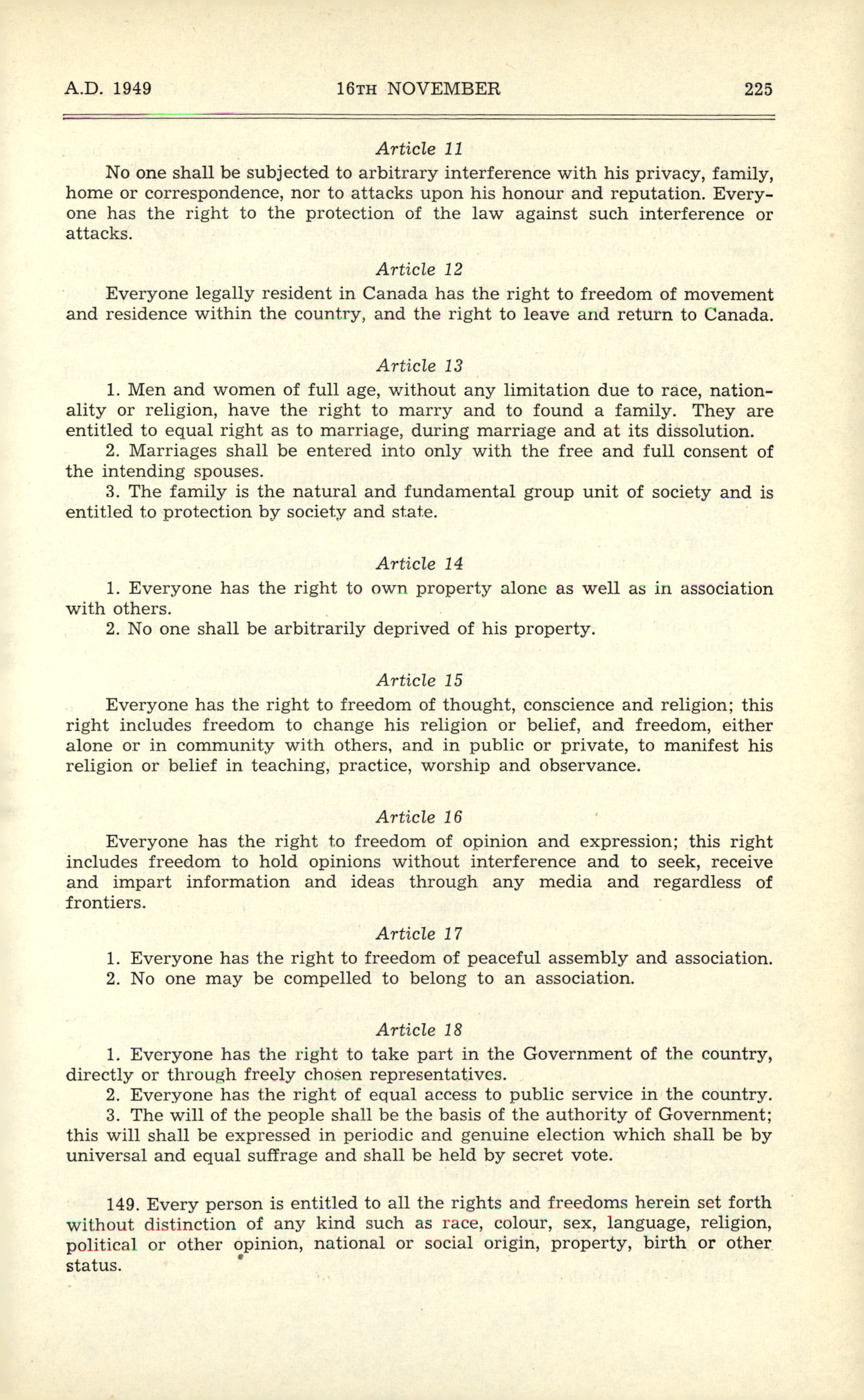 A.D. 1949 16TH NOVEMBER 225

Article 11

No one shall be subjected to arbitrary interference with his privacy, family, home or correspondence, nor to attacks upon his honour and reputation. Everyone has the right to the protection of the law against such interference or attacks.

Article 12

Everyone legally resident in Canada has the right to freedom of movement and residence within the country, and the right to leave and return to Canada.

Article 13

1. Men and women of full age, without any limitation due to race, nationality or religion, have the right to marry and to found a family. They are entitled to equal right as to marriage, during marriage and at its dissolution.

2. Marriages shall be entered into only with the free and full consent of the intending spouses.

3. The family is the natural and fundamental group unit of society and is entitled to protection by society and state.

Article 14

1. Everyone has the right to own property alone as well as in association with others.

2. No one shall be arbitrarily deprived of his property.

Article 15

Everyone has the right to freedom of thought, conscience and religion; this right includes freedom to change his religion or belief, and freedom, either alone or in community with others, and in public or private, to manifest his religion or belief in teaching, practice, worship and observance.

Article 16

Everyone has the right to freedom of opinion and expression; this right includes freedom to hold opinions without interference and to seek, receive and impart information and ideas through any media and regardless of frontiers.

Article 17

1. Everyone has the right to freedom of peaceful assembly and association.

2. No one may be compelled to belong to an association.

Article 18

1. Everyone has the right to take part in the Government of the country, directly or through freely chosen representatives.

2. Everyone has the right of equal access to public service in the country.

3. The will of the people shall be the basis of the authority of Government; this will shall be expressed in periodic and genuine election which shall be by universal and equal suffrage and shall be held by secret vote.

149. Every person is entitled to all the rights and freedoms herein set forth without distinction of any kind such as race, colour, sex, language, religion, political or other opinion, national or social origin, property, birth or other status.